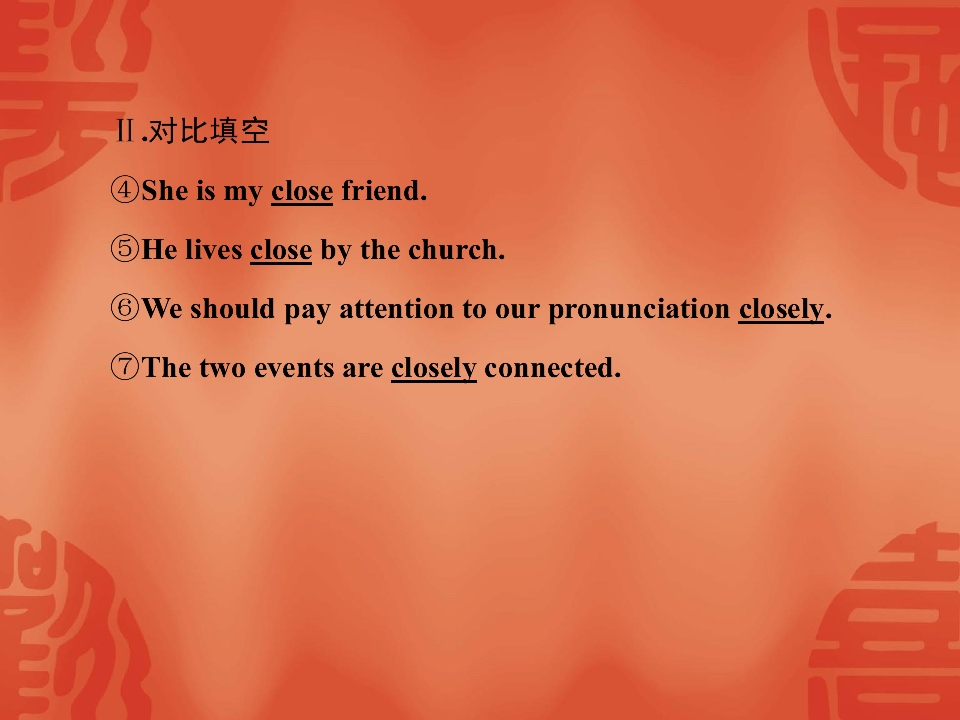 Ⅱ.对比填空

④She is my close friend.

⑤He lives close by the church.

⑥We should pay attention to our pronunciation closely.

⑦The two events are closely connected.